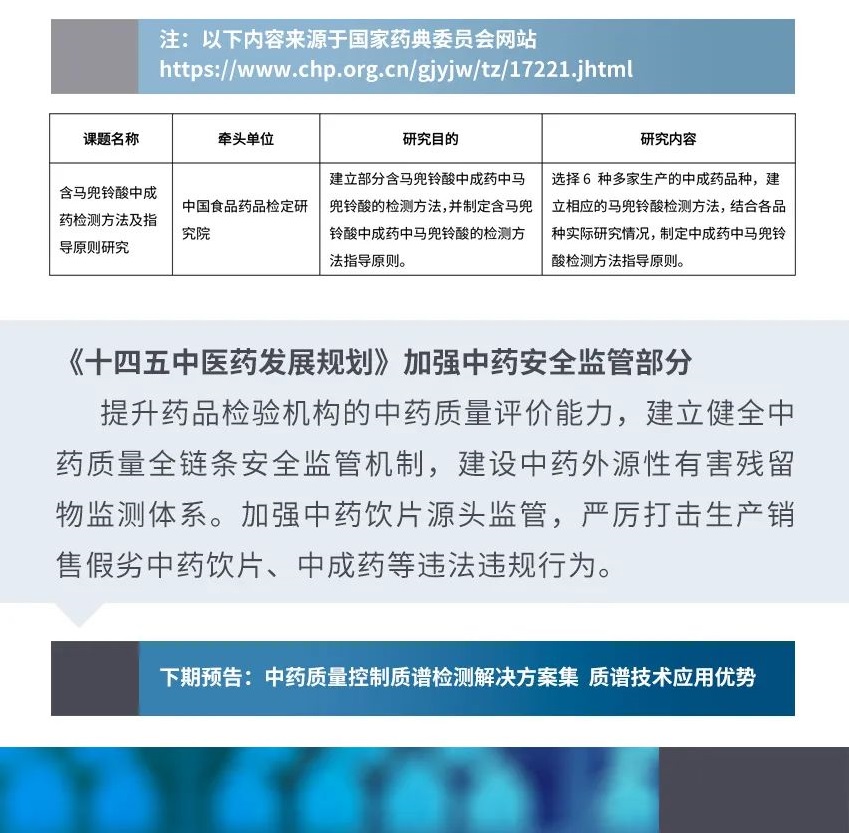 注：以下内容来源于国家药典委员会网站
https://www.chp.org.cn/gjyjw/tz/17221.jhtml

| 课题名称 | 牵头单位 | 研究目的 | 研究内容 |
|---|---|---|---|
| 含马兜铃酸中成药检测方法及指导原则研究 | 中国食品药品检定研究院 | 建立部分含马兜铃酸中成药中马兜铃酸的检测方法，并制定含马兜铃酸中成药中马兜铃酸的检测方法指导原则。 | 选择 6 种多家生产的中成药品种，建立相应的马兜铃酸检测方法，结合各品种实际研究情况，制定中成药中马兜铃酸检测方法指导原则。 |

《十四五中医药发展规划》加强中药安全监管部分

提升药品检验机构的中药质量评价能力，建立健全中药质量全链条安全监管机制，建设中药外源性有害残留物监测体系。加强中药饮片源头监管，严厉打击生产销售假劣中药饮片、中成药等违法违规行为。

下期预告：中药质量控制质谱检测解决方案集 质谱技术应用优势